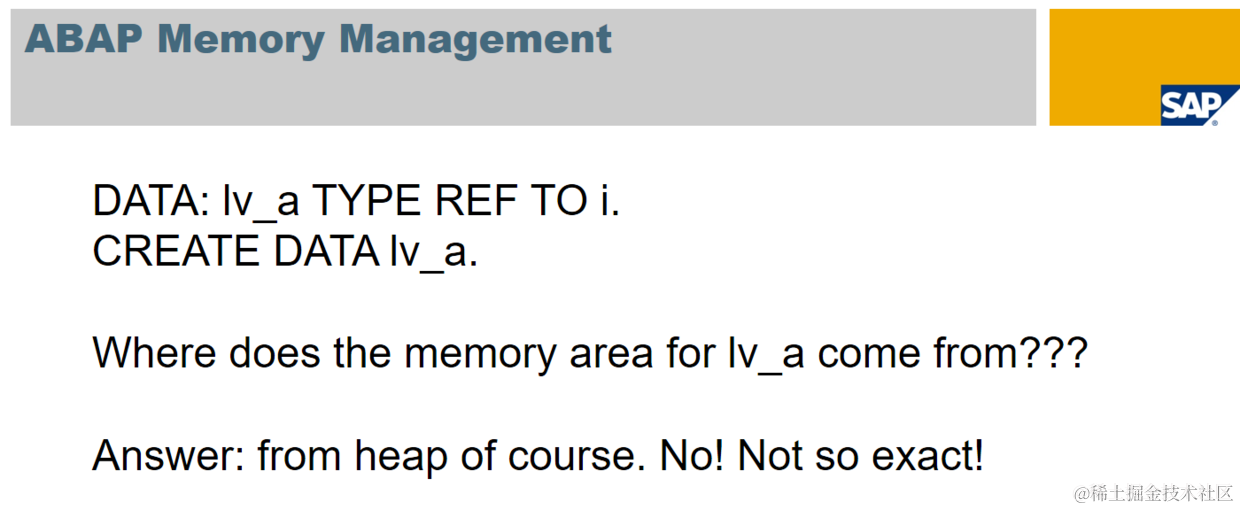 ABAP Memory Management

SAP

DATA: lv_a TYPE REF TO i.
CREATE DATA lv_a.

Where does the memory area for lv_a come from???

Answer: from heap of course. No! Not so exact!

@稀土掘金技术社区